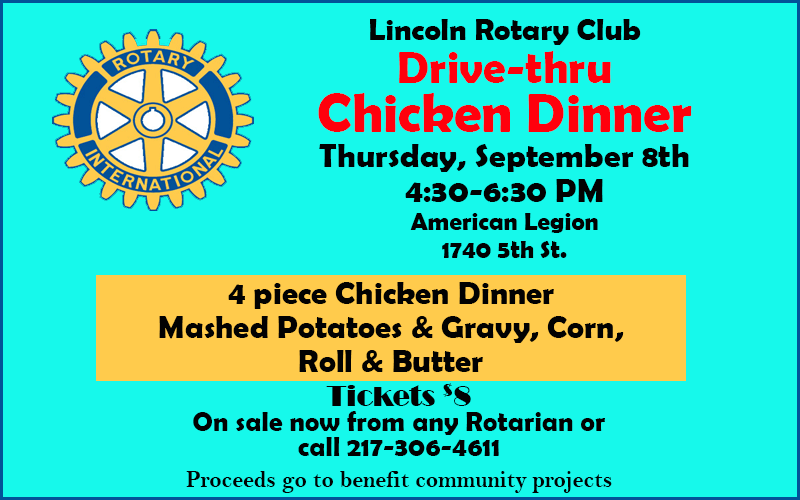 ROTARY
INTERNATIONAL

Lincoln Rotary Club
Drive-thru
Chicken Dinner
Thursday, September 8th
4:30-6:30 PM
American Legion
1740 5th St.

4 piece Chicken Dinner
Mashed Potatoes & Gravy, Corn,
Roll & Butter

Tickets $8
On sale now from any Rotarian or
call 217-306-4611

Proceeds go to benefit community projects